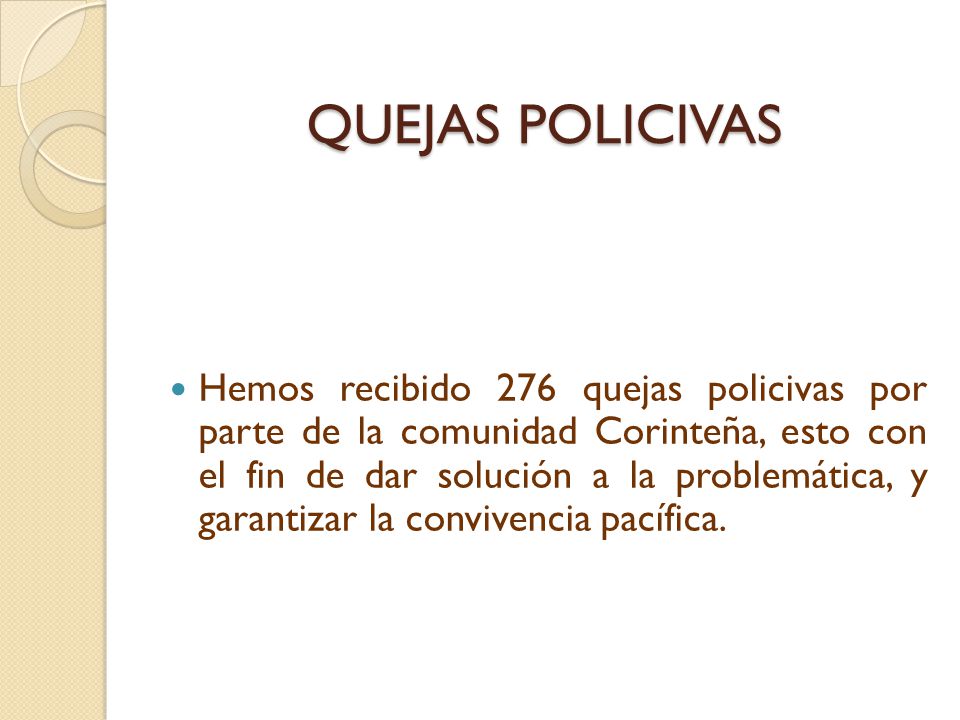 QUEJAS POLICIVAS

Hemos recibido 276 quejas policivas por parte de la comunidad Corinteña, esto con el fin de dar solución a la problemática, y garantizar la convivencia pacífica.